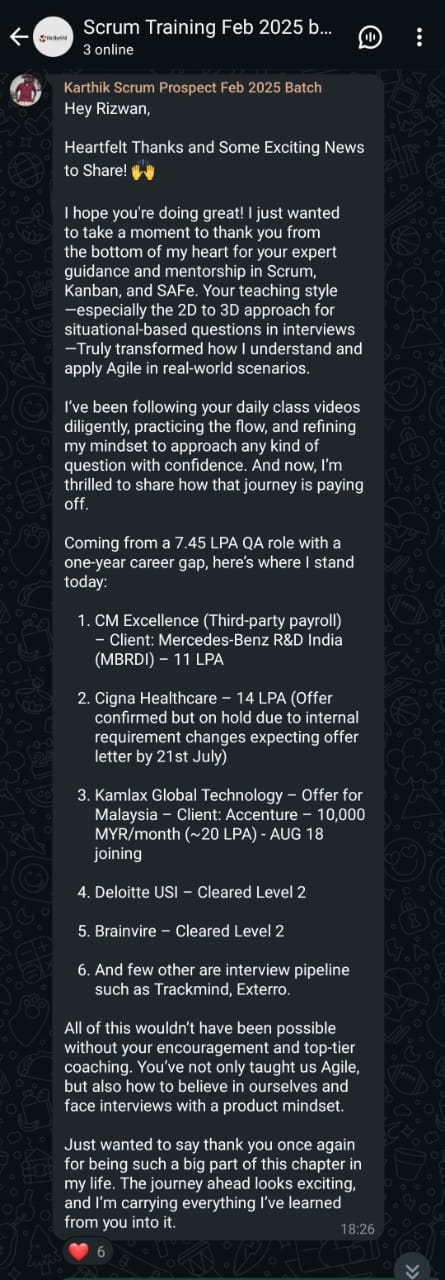 Scrum Training Feb 2025 b...
3 online

Karthik Scrum Prospect Feb 2025 Batch
Hey Rizwan,

Heartfelt Thanks and Some Exciting News to Share! 🙌

I hope you're doing great! I just wanted to take a moment to thank you from the bottom of my heart for your expert guidance and mentorship in Scrum, Kanban, and SAFe. Your teaching style —especially the 2D to 3D approach for situational-based questions in interviews —Truly transformed how I understand and apply Agile in real-world scenarios.

I've been following your daily class videos diligently, practicing the flow, and refining my mindset to approach any kind of question with confidence. And now, I'm thrilled to share how that journey is paying off.

Coming from a 7.45 LPA QA role with a one-year career gap, here's where I stand today:

1. CM Excellence (Third-party payroll) – Client: Mercedes-Benz R&D India (MBRDI) – 11 LPA

2. Cigna Healthcare – 14 LPA (Offer confirmed but on hold due to internal requirement changes expecting offer letter by 21st July)

3. Kamlax Global Technology – Offer for Malaysia – Client: Accenture – 10,000 MYR/month (~20 LPA) - AUG 18 joining

4. Deloitte USI – Cleared Level 2

5. Brainvire – Cleared Level 2

6. And few other are interview pipeline such as Trackmind, Exterro.

All of this wouldn't have been possible without your encouragement and top-tier coaching. You've not only taught us Agile, but also how to believe in ourselves and face interviews with a product mindset.

Just wanted to say thank you once again for being such a big part of this chapter in my life. The journey ahead looks exciting, and I'm carrying everything I've learned from you into it.
18:26

❤️ 6